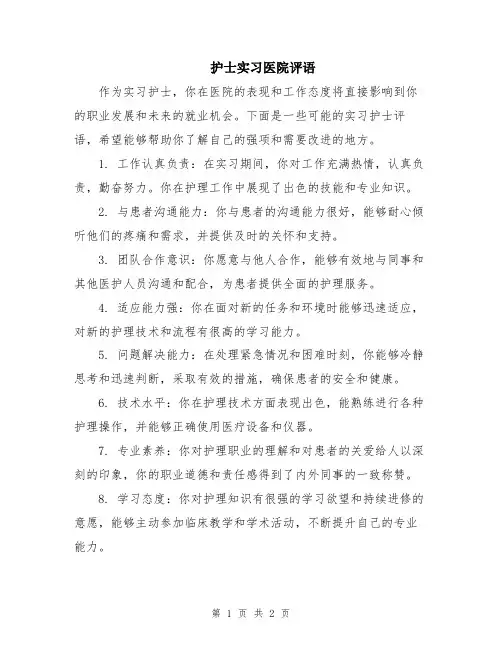 护士实习医院评语

作为实习护士，你在医院的表现和工作态度将直接影响到你的职业发展和未来的就业机会。下面是一些可能的实习护士评语，希望能够帮助你了解自己的强项和需要改进的地方。

1. 工作认真负责：在实习期间，你对工作充满热情，认真负责，勤奋努力。你在护理工作中展现了出色的技能和专业知识。

2. 与患者沟通能力：你与患者的沟通能力很好，能够耐心倾听他们的疼痛和需求，并提供及时的关怀和支持。

3. 团队合作意识：你愿意与他人合作，能够有效地与同事和其他医护人员沟通和配合，为患者提供全面的护理服务。

4. 适应能力强：你在面对新的任务和环境时能够迅速适应，对新的护理技术和流程有很高的学习能力。

5. 问题解决能力：在处理紧急情况和困难时刻，你能够冷静思考和迅速判断，采取有效的措施，确保患者的安全和健康。

6. 技术水平：你在护理技术方面表现出色，能熟练进行各种护理操作，并能够正确使用医疗设备和仪器。

7. 专业素养：你对护理职业的理解和对患者的关爱给人以深刻的印象，你的职业道德和责任感得到了内外同事的一致称赞。

8. 学习态度：你对护理知识有很强的学习欲望和持续进修的意愿，能够主动参加临床教学和学术活动，不断提升自己的专业能力。

第 1 页 共 2 页